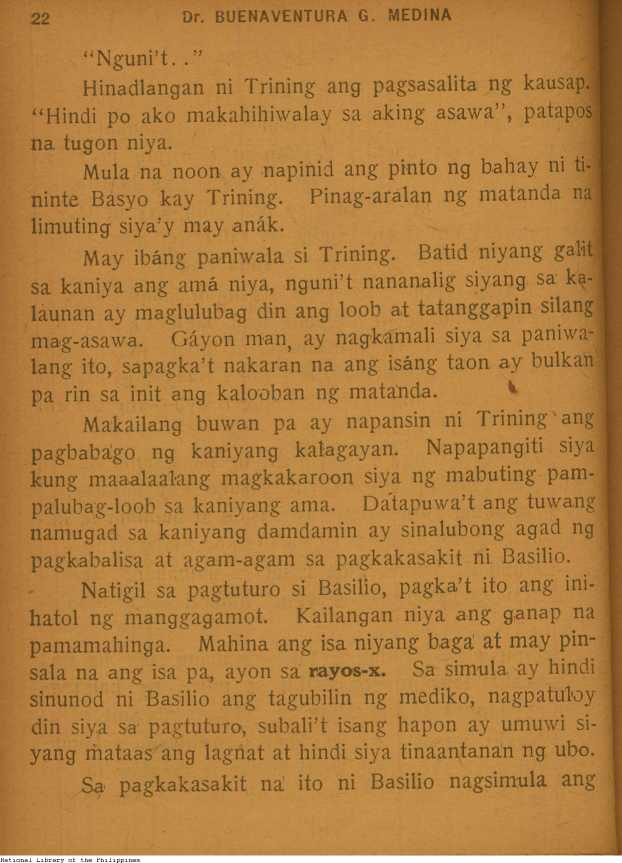 22 Dr. BUENAVENTURA G. MEDINA

"Nguni't. ."

Hinadlangan ni Trining ang pagsasalita ng kausap. "Hindi po ako makahihiwalay sa aking asawa", patapos na tugon niya.

Mula na noon ay napinid ang pinto ng bahay ni tininte Basyo kay Trining. Pinag-aralan ng matanda na limuting siya'y may anák.

May ibáng paniwala si Trining. Batid niyang galit sa kaniya ang amá niya, nguni't nananalig siyang sa kalaunan ay maglulubag din ang loob at tatanggapin silang mag-asawa. Gáyon man, ay nagkamali siya sa paniwalang ito, sapagka't nakaran na ang isáng taon ay bulkan pa rin sa init ang kalooban ng matanda.

Makailang buwan pa ay napansin ni Trining ang pagbabago ng kaniyang kalagayan. Napapangiti siya kung maaalaalang magkakaroon siya ng mabuting pampalubag-loob sa kaniyang ama. Datapuwa't ang tuwang namugad sa kaniyang damdamin ay sinalubong agad ng pagkabalisa at agam-agam sa pagkakasakit ni Basilio.

Natigil sa pagtuturo si Basilio, pagka't ito ang inihatol ng manggagamot. Kailangan niya ang ganap na pamamahinga. Mahina ang isa niyang baga at may pinsala na ang isa pa, ayon sa rayos-x. Sa simula ay hindi sinunod ni Basilio ang tagubilin ng mediko, nagpatuloy din siya sa pagtuturo, subali't isang hapon ay umuwi siyang mataas ang lagnat at hindi siya tinaantanan ng ubo.

Sa pagkakasakit na ito ni Basilio nagsimula ang

National Library of the Philippines